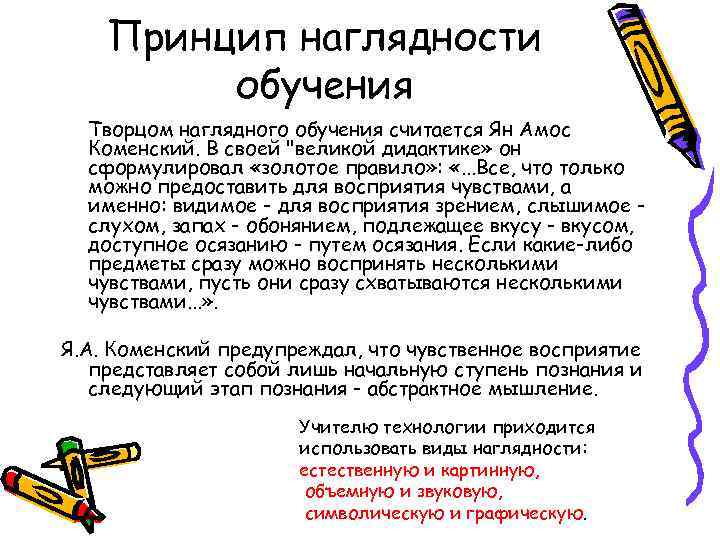 Принцип наглядности обучения

Творцом наглядного обучения считается Ян Амос Коменский. В своей "великой дидактике» он сформулировал «золотое правило»: «...Все, что только можно предоставить для восприятия чувствами, а именно: видимое - для восприятия зрением, слышимое - слухом, запах - обонянием, подлежащее вкусу - вкусом, доступное осязанию - путем осязания. Если какие-либо предметы сразу можно воспринять несколькими чувствами, пусть они сразу схватываются несколькими чувствами...».

Я.А. Коменский предупреждал, что чувственное восприятие представляет собой лишь начальную ступень познания и следующий этап познания - абстрактное мышление.

Учителю технологии приходится использовать виды наглядности:
естественную и картинную,
объемную и звуковую,
символическую и графическую.